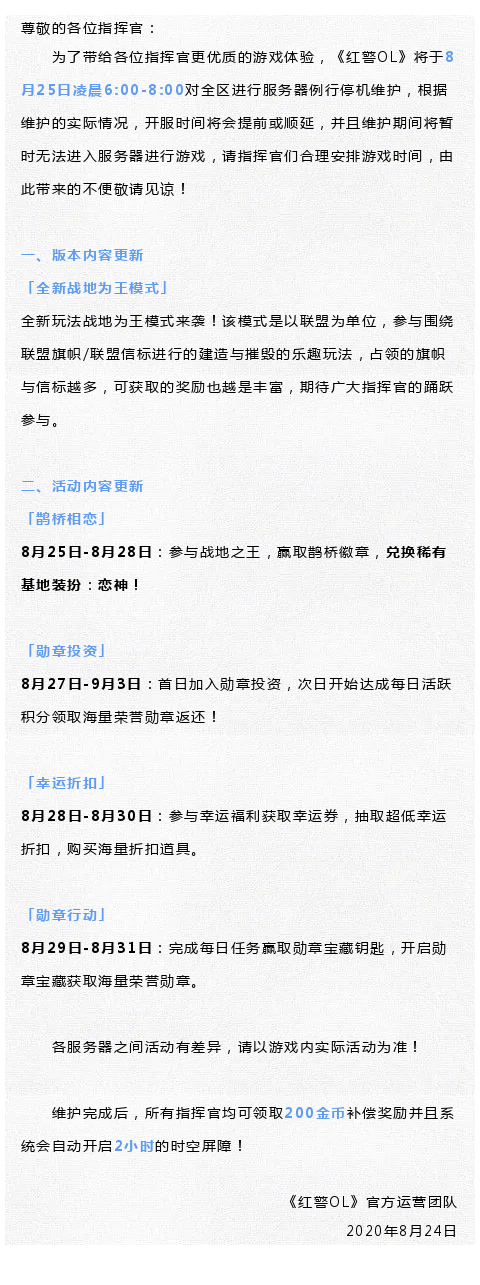 尊敬的各位指挥官：

为了带给各位指挥官更优质的游戏体验，《红警OL》将于8月25日凌晨6:00-8:00对全区进行服务器例行停机维护，根据维护的实际情况，开服时间将会提前或顺延，并且维护期间将暂时无法进入服务器进行游戏，请指挥官们合理安排游戏时间，由此带来的不便敬请见谅！

一、版本内容更新

「全新战地为王模式」

全新玩法战地为王模式来袭！该模式是以联盟为单位，参与围绕联盟旗帜/联盟信标进行的建造与摧毁的乐趣玩法，占领的旗帜与信标越多，可获取的奖励也越是丰富，期待广大指挥官的踊跃参与。

二、活动内容更新

「鹊桥相恋」

8月25日-8月28日：参与战地之王，赢取鹊桥徽章，兑换稀有基地装扮：恋神！

「勋章投资」

8月27日-9月3日：首日加入勋章投资，次日开始达成每日活跃积分领取海量荣誉勋章返还！

「幸运折扣」

8月28日-8月30日：参与幸运福利获取幸运券，抽取超低幸运折扣，购买海量折扣道具。

「勋章行动」

8月29日-8月31日：完成每日任务赢取勋章宝藏钥匙，开启勋章宝藏获取海量荣誉勋章。

各服务器之间活动有差异，请以游戏内实际活动为准！

维护完成后，所有指挥官均可领取200金币补偿奖励并且系统会自动开启2小时的时空屏障！

《红警OL》官方运营团队

2020年8月24日